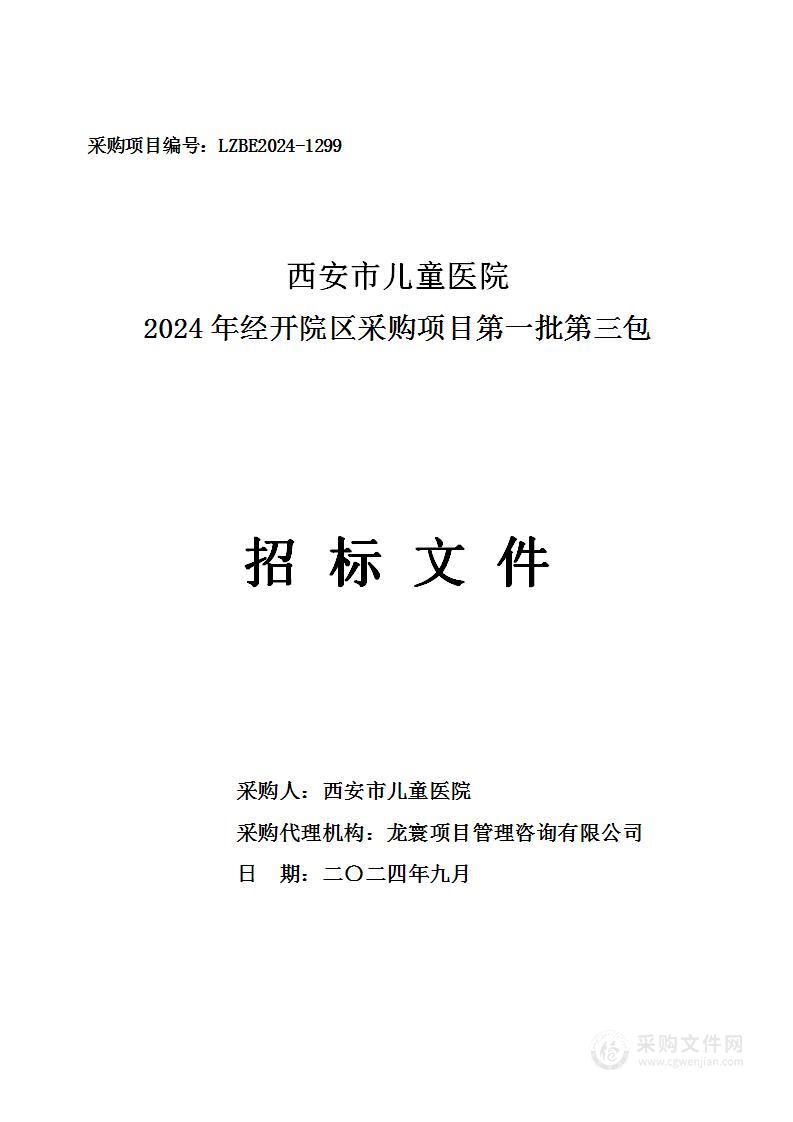 采购项目编号：LZBE2024-1299

西安市儿童医院
2024年经开院区采购项目第一批第三包

招 标 文 件

采购人：西安市儿童医院
采购代理机构：龙寰项目管理咨询有限公司
日 期：二〇二四年九月

采购文件网
www.cgwenjian.com